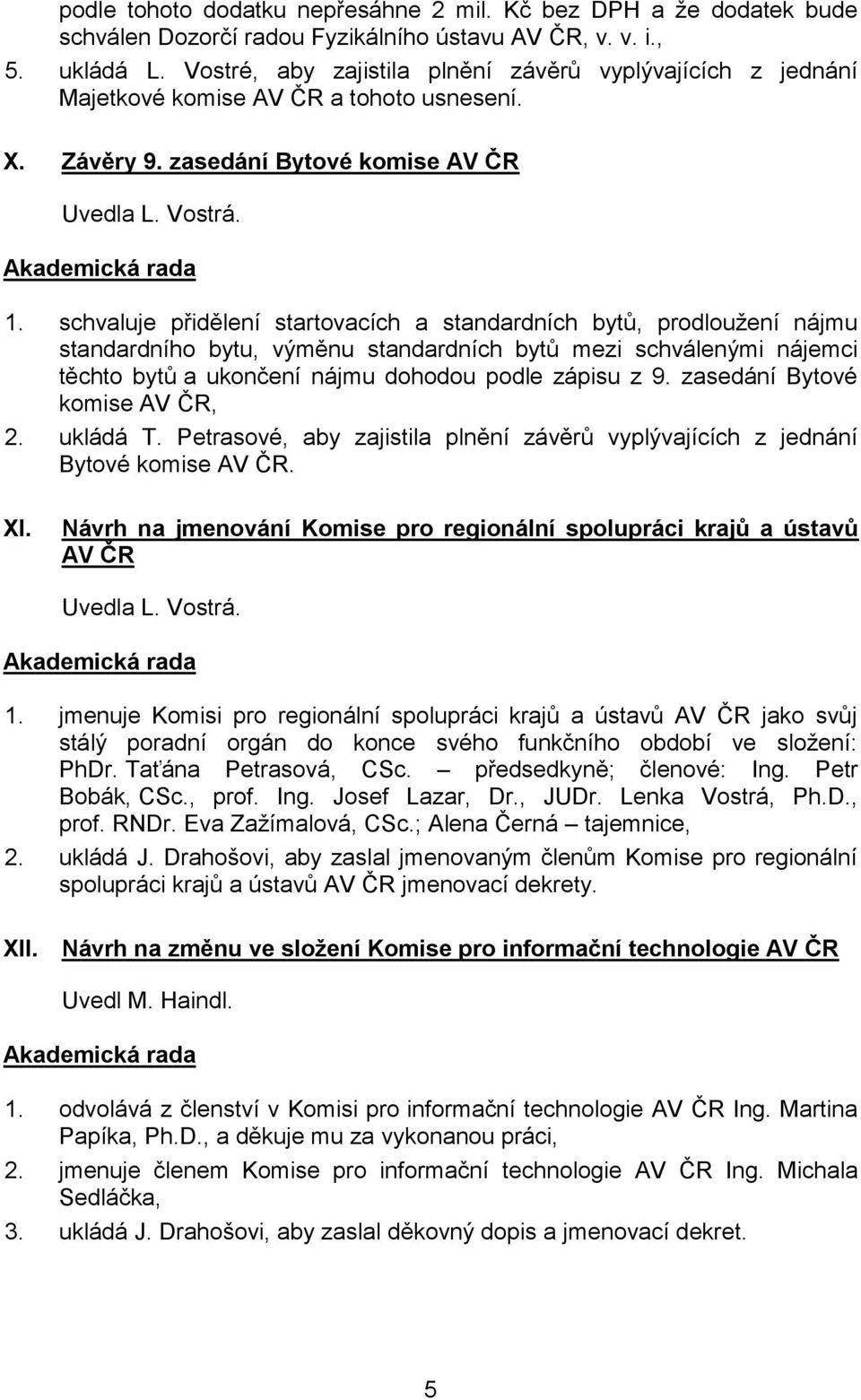 podle tohoto dodatku nepřesáhne 2 mil. Kč bez DPH a že dodatek bude schválen Dozorčí radou Fyzikálního ústavu AV ČR, v. v. i.,

5. ukládá L. Vostré, aby zajistila plnění závěrů vyplývajících z jednání Majetkové komise AV ČR a tohoto usnesení.

X. Závěry 9. zasedání Bytové komise AV ČR

Uvedla L. Vostrá.

Akademická rada

1. schvaluje přidělení startovacích a standardních bytů, prodloužení nájmu standardního bytu, výměnu standardních bytů mezi schválenými nájemci těchto bytů a ukončení nájmu dohodou podle zápisu z 9. zasedání Bytové komise AV ČR,

2. ukládá T. Petrasové, aby zajistila plnění závěrů vyplývajících z jednání Bytové komise AV ČR.

XI. Návrh na jmenování Komise pro regionální spolupráci krajů a ústavů AV ČR

Uvedla L. Vostrá.

Akademická rada

1. jmenuje Komisi pro regionální spolupráci krajů a ústavů AV ČR jako svůj stálý poradní orgán do konce svého funkčního období ve složení: PhDr. Taťána Petrasová, CSc. – předsedkyně; členové: Ing. Petr Bobák, CSc., prof. Ing. Josef Lazar, Dr., JUDr. Lenka Vostrá, Ph.D., prof. RNDr. Eva Zažímalová, CSc.; Alena Černá – tajemnice,

2. ukládá J. Drahošovi, aby zaslal jmenovaným členům Komise pro regionální spolupráci krajů a ústavů AV ČR jmenovací dekrety.

XII. Návrh na změnu ve složení Komise pro informační technologie AV ČR

Uvedl M. Haindl.

Akademická rada

1. odvolává z členství v Komisi pro informační technologie AV ČR Ing. Martina Papíka, Ph.D., a děkuje mu za vykonanou práci,

2. jmenuje členem Komise pro informační technologie AV ČR Ing. Michala Sedláčka,

3. ukládá J. Drahošovi, aby zaslal děkovný dopis a jmenovací dekret.

5